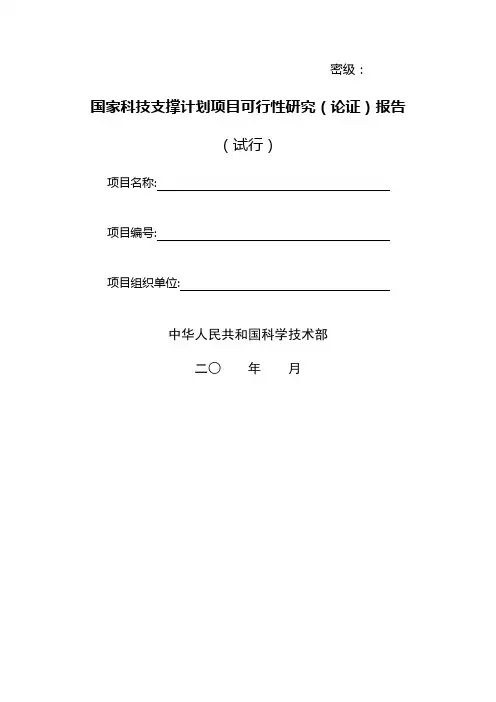 密级：

国家科技支撑计划项目可行性研究（论证）报告

（试行）

项目名称:

项目编号:

项目组织单位:

中华人民共和国科学技术部

二〇　　年　　月